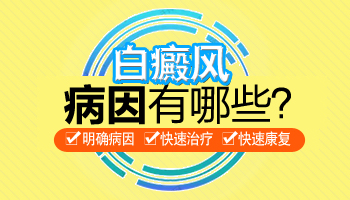 白癜风
病因有哪些?
☑明确病因 ☑快速治疗 ☑快速康复